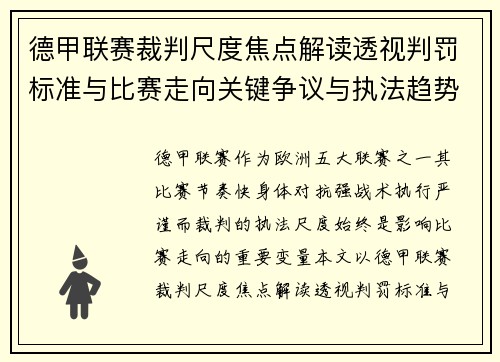 德甲联赛裁判尺度焦点解读透视判罚标准与比赛走向关键争议与执法趋势

德甲联赛作为欧洲五大联赛之一其比赛节奏快身体对抗强战术执行严谨而裁判的执法尺度始终是影响比赛走向的重要变量本文以德甲联赛裁判尺度焦点解读透视判罚标准与